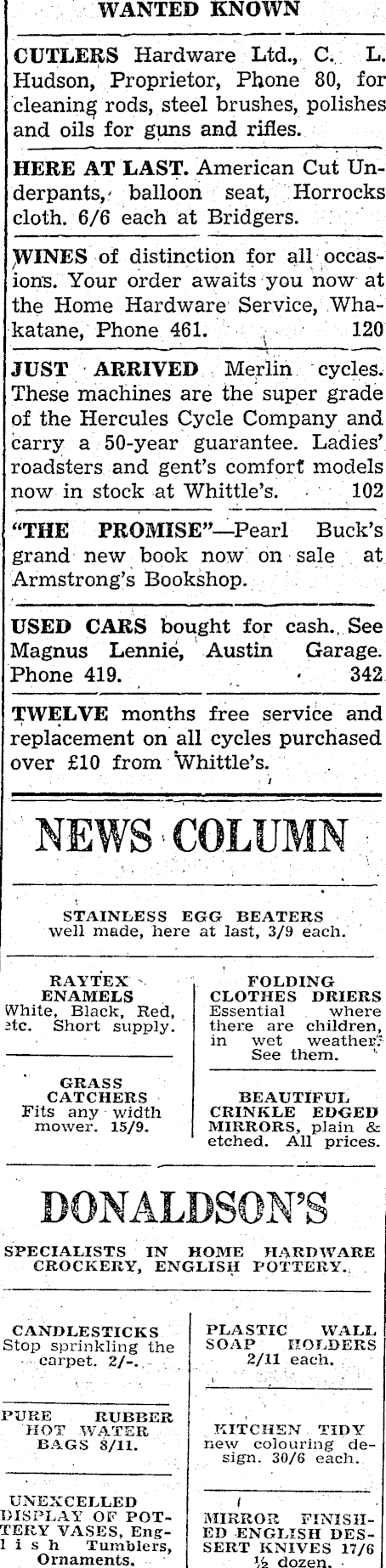 WANTED KNOWN

CUTLERS Hardware Ltd., C. L. Hudson, Proprietor, Phone 80, for cleaning rods, steel brushes, polishes and oils for guns and rifles.

HERE AT LAST. American Cut Underpants, balloon seat, Horrocks cloth. 6/6 each at Bridgers.

WINES of distinction for all occasions. Your order awaits you now at the Home Hardware Service, Whakatane, Phone 461. 120

JUST ARRIVED Merlin cycles. These machines are the super grade of the Hercules Cycle Company and carry a 50-year guarantee. Ladies' roadsters and gent's comfort models now in stock at Whittle's. 102

"THE PROMISE"—Pearl Buck's grand new book now on sale at Armstrong's Bookshop.

USED CARS bought for cash. See Magnus Lennie, Austin Garage. Phone 419. 342

TWELVE months free service and replacement on all cycles purchased over £10 from Whittle's.

NEWS COLUMN

STAINLESS EGG BEATERS
well made, here at last, 3/9 each.

RAYTEX ENAMELS
White, Black, Red, etc. Short supply.

GRASS CATCHERS
Fits any width mower. 15/9.

FOLDING CLOTHES DRIERS
Essential where there are children, in wet weather. See them.

BEAUTIFUL CRINKLE EDGED MIRRORS, plain & etched. All prices.

DONALDSON'S

SPECIALISTS IN HOME HARDWARE CROCKERY, ENGLISH POTTERY.

CANDLESTICKS
Stop sprinkling the carpet. 2/-.

PURE RUBBER HOT WATER BAGS 8/11.

UNEXCELLED DISPLAY OF POTTERY VASES, English Tumblers, Ornaments.

PLASTIC WALL SOAP HOLDERS
2/11 each.

KITCHEN TIDY
new colouring design. 30/6 each.

MIRROR FINISHED ENGLISH DESSERT KNIVES 17/6 ½ dozen.